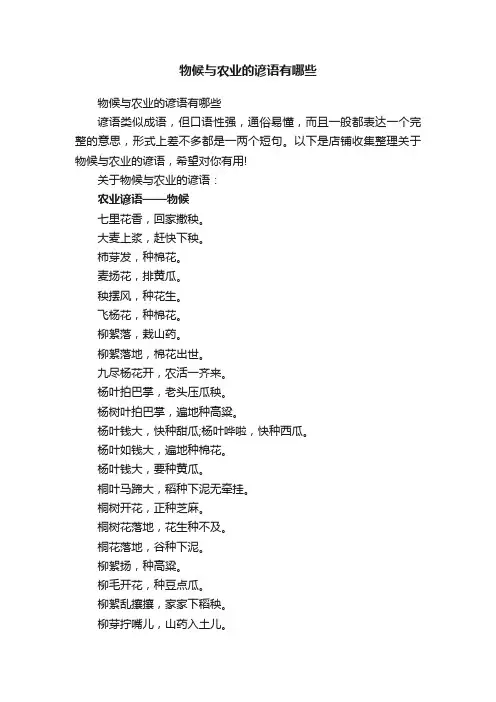 物候与农业的谚语有哪些

物候与农业的谚语有哪些

谚语类似成语，但口语性强，通俗易懂，而且一般都表达一个完整的意思，形式上差不多都是一两个短句。以下是店铺收集整理关于物候与农业的谚语，希望对你有用!

关于物候与农业的谚语：

农业谚语——物候

七里花香，回家撒秧。

大麦上浆，赶快下秧。

柿芽发，种棉花。

麦扬花，排黄瓜。

秧摆风，种花生。

飞杨花，种棉花。

柳絮落，栽山药。

柳絮落地，棉花出世。

九尽杨花开，农活一齐来。

杨叶拍巴掌，老头压瓜秧。

杨树叶拍巴掌，遍地种高粱。

杨叶钱大，快种甜瓜;杨叶哗啦，快种西瓜。

杨叶如钱大，遍地种棉花。

杨叶钱大，要种黄瓜。

桐叶马蹄大，稻种下泥无牵挂。

桐树开花，正种芝麻。

桐树花落地，花生种不及。

桐花落地，谷种下泥。

柳絮扬，种高粱。

柳毛开花，种豆点瓜。

柳絮乱攘攘，家家下稻秧。

柳芽拧嘴儿，山药入土儿。